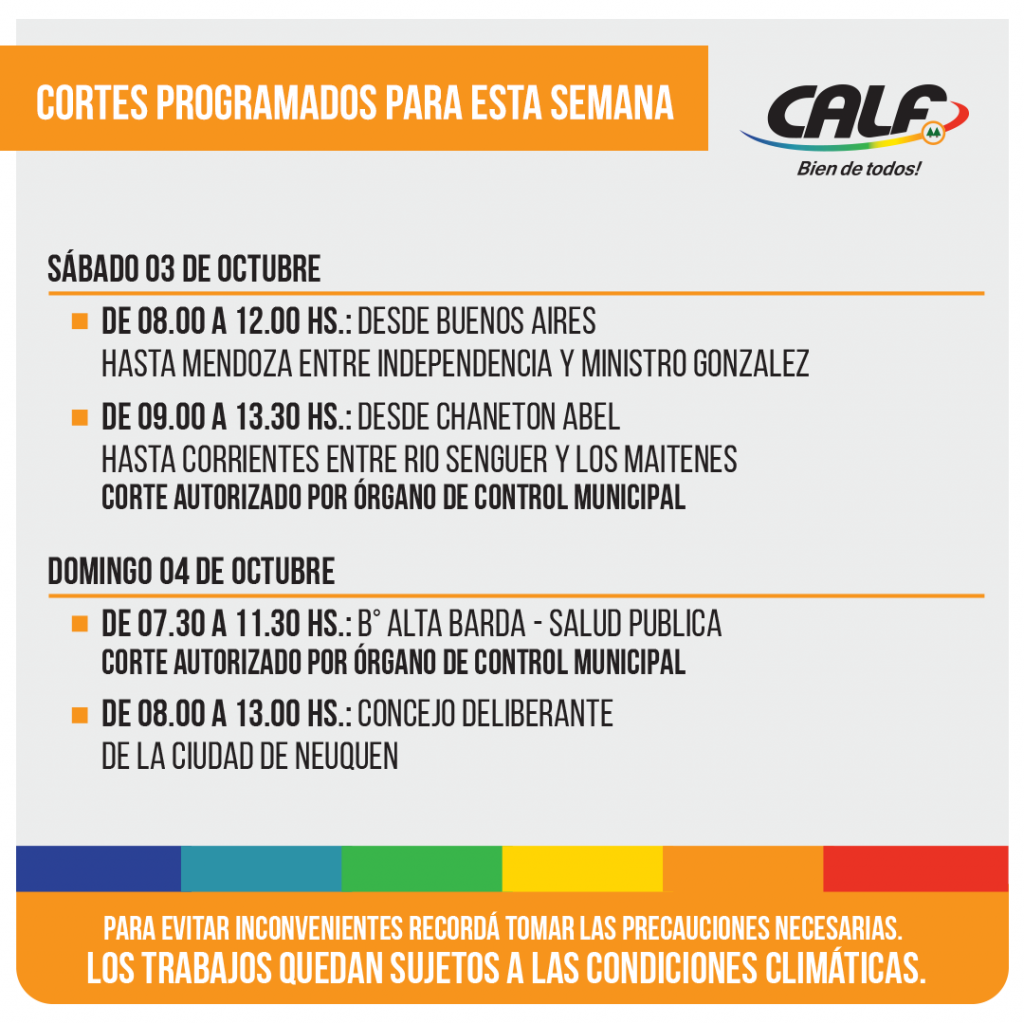 CORTES PROGRAMADOS PARA ESTA SEMANA

CALF
Bien de todos!

SÁBADO 03 DE OCTUBRE

DE 08.00 A 12.00 HS.: DESDE BUENOS AIRES HASTA MENDOZA ENTRE INDEPENDENCIA Y MINISTRO GONZALEZ

DE 09.00 A 13.30 HS.: DESDE CHANETON ABEL HASTA CORRIENTES ENTRE RIO SENGUER Y LOS MAITENES
CORTE AUTORIZADO POR ÓRGANO DE CONTROL MUNICIPAL

DOMINGO 04 DE OCTUBRE

DE 07.30 A 11.30 HS.: B° ALTA BARDA - SALUD PUBLICA
CORTE AUTORIZADO POR ÓRGANO DE CONTROL MUNICIPAL

DE 08.00 A 13.00 HS.: CONCEJO DELIBERANTE DE LA CIUDAD DE NEUQUEN

PARA EVITAR INCONVENIENTES RECORDÁ TOMAR LAS PRECAUCIONES NECESARIAS.
LOS TRABAJOS QUEDAN SUJETOS A LAS CONDICIONES CLIMÁTICAS.